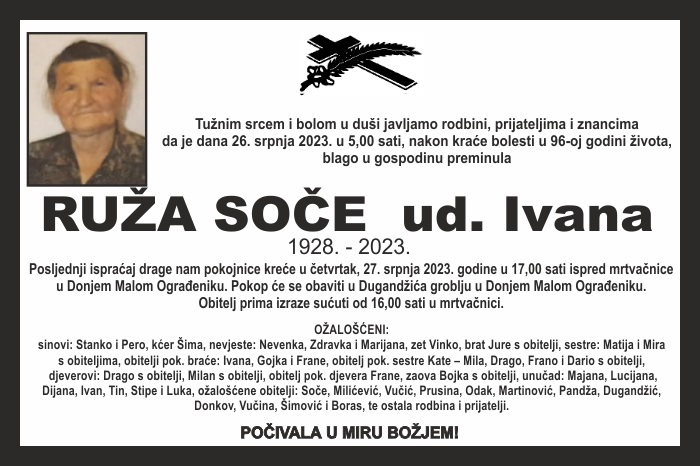 Tužnim srcem i bolom u duši javljamo rodbini, prijateljima i znancima da je dana 26. srpnja 2023. u 5,00 sati, nakon kraće bolesti u 96-oj godini života, blago u gospodinu preminula

RUŽA SOČE ud. Ivana

1928. - 2023.

Posljednji ispraćaj drage nam pokojnice kreće u četvrtak, 27. srpnja 2023. godine u 17,00 sati ispred mrtvačnice u Donjem Malom Ograđeniku. Pokop će se obaviti u Dugandžića groblju u Donjem Malom Ograđeniku. Obitelj prima izraze sućuti od 16,00 sati u mrtvačnici.

OŽALOŠĆENI:
sinovi: Stanko i Pero, kćer Šima, nevjeste: Nevenka, Zdravka i Marijana, zet Vinko, brat Jure s obitelji, sestre: Matija i Mira s obiteljima, obitelji pok. braće: Ivana, Gojka i Frane, obitelj pok. sestre Kate – Mila, Drago, Frano i Dario s obitelji, djeverovi: Drago s obitelji, Milan s obitelji, obitelj pok. djevera Frane, zaova Bojka s obitelji, unučad: Majana, Lucijana, Dijana, Ivan, Tin, Stipe i Luka, ožalošćene obitelji: Soče, Milićević, Vučić, Prusina, Odak, Martinović, Pandža, Dugandžić, Donkov, Vučina, Šimović i Boras, te ostala rodbina i prijatelji.

POČIVALA U MIRU BOŽJEM!